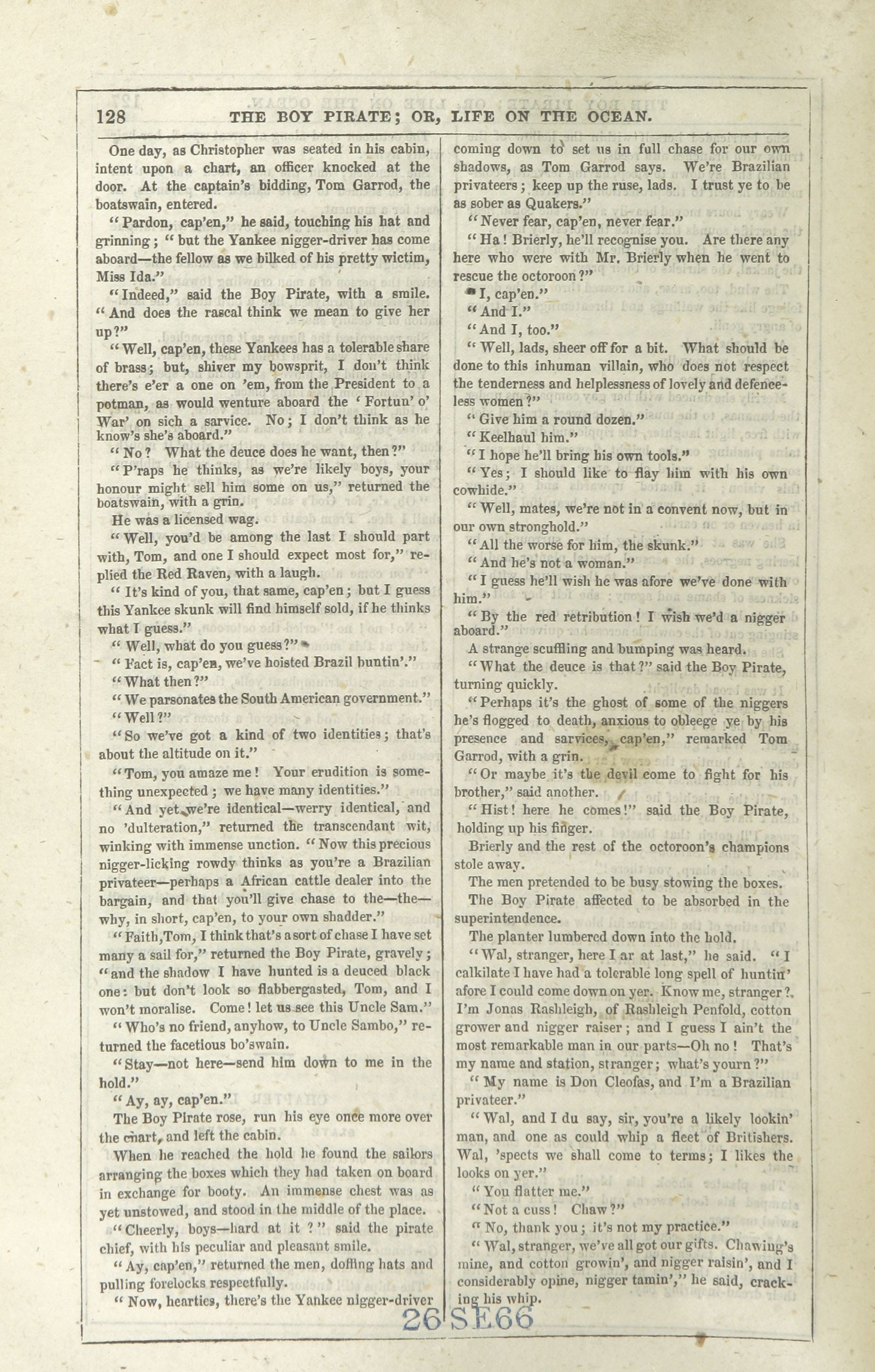 128 THE BOY PIRATE; OR, LIFE ON THE OCEAN.

One day, as Christopher was seated in his cabin, intent upon a chart, an officer knocked at the door. At the captain's bidding, Tom Garrod, the boatswain, entered.

"Pardon, cap'en," he said, touching his hat and grinning; "but the Yankee nigger-driver has come aboard—the fellow as we bilked of his pretty wictim, Miss Ida."

"Indeed," said the Boy Pirate, with a smile. "And does the rascal think we mean to give her up?"

"Well, cap'en, these Yankees has a tolerable share of brass; but, shiver my bowsprit, I don't think there's e'er a one on 'em, from the President to a potman, as would wenture aboard the 'Fortun' o' War' on sich a sarvice. No; I don't think as he know's she's aboard."

"No? What the deuce does he want, then?"

"P'raps he thinks, as we're likely boys, your honour might sell him some on us," returned the boatswain, with a grin.

He was a licensed wag.

"Well, you'd be among the last I should part with, Tom, and one I should expect most for," replied the Red Raven, with a laugh.

"It's kind of you, that same, cap'en; but I guess this Yankee skunk will find himself sold, if he thinks what I guess."

"Well, what do you guess?"

"Fact is, cap'en, we've hoisted Brazil buntin'."

"What then?"

"We parsonates the South American government."

"Well?"

"So we've got a kind of two identities; that's about the altitude on it."

"Tom, you amaze me! Your erudition is something unexpected; we have many identities."

"And yet we're identical—werry identical, and no 'dulteration," returned the transcendant wit, winking with immense unction. "Now this precious nigger-licking rowdy thinks as you're a Brazilian privateer—perhaps a African cattle dealer into the bargain, and that you'll give chase to the—the—why, in short, cap'en, to your own shadder."

"Faith, Tom, I think that's a sort of chase I have set many a sail for," returned the Boy Pirate, gravely; "and the shadow I have hunted is a deuced black one: but don't look so flabbergasted, Tom, and I won't moralise. Come! let us see this Uncle Sam."

"Who's no friend, anyhow, to Uncle Sambo," returned the facetious bo'swain.

"Stay—not here—send him down to me in the hold."

"Ay, ay, cap'en."

The Boy Pirate rose, run his eye once more over the chart, and left the cabin.

When he reached the hold he found the sailors arranging the boxes which they had taken on board in exchange for booty. An immense chest was as yet unstowed, and stood in the middle of the place.

"Cheerly, boys—hard at it?" said the pirate chief, with his peculiar and pleasant smile.

"Ay, cap'en," returned the men, doffing hats and pulling forelocks respectfully.

"Now, hearties, there's the Yankee nigger-driver coming down to set us in full chase for our own shadows, as Tom Garrod says. We're Brazilian privateers; keep up the ruse, lads. I trust ye to be as sober as Quakers."

"Never fear, cap'en, never fear."

"Ha! Brierly, he'll recognise you. Are there any here who were with Mr. Brierly when he went to rescue the octoroon?"

"I, cap'en."

"And I."

"And I, too."

"Well, lads, sheer off for a bit. What should be done to this inhuman villain, who does not respect the tenderness and helplessness of lovely and defenceless women?"

"Give him a round dozen."

"Keelhaul him."

"I hope he'll bring his own tools."

"Yes; I should like to flay him with his own cowhide."

"Well, mates, we're not in a convent now, but in our own stronghold."

"All the worse for him, the skunk."

"And he's not a woman."

"I guess he'll wish he was afore we've done with him."

"By the red retribution! I wish we'd a nigger aboard."

A strange scuffling and bumping was heard.

"What the deuce is that?" said the Boy Pirate, turning quickly.

"Perhaps it's the ghost of some of the niggers he's flogged to death, anxious to obleege ye by his presence and sarvices, cap'en," remarked Tom Garrod, with a grin.

"Or maybe it's the devil come to fight for his brother," said another.

"Hist! here he comes!" said the Boy Pirate, holding up his finger.

Brierly and the rest of the octoroon's champions stole away.

The men pretended to be busy stowing the boxes.

The Boy Pirate affected to be absorbed in the superintendence.

The planter lumbered down into the hold.

"Wal, stranger, here I ar at last," he said. "I calkilate I have had a tolerable long spell of huntin' afore I could come down on yer. Know me, stranger? I'm Jonas Rashleigh, of Rashleigh Penfold, cotton grower and nigger raiser; and I guess I ain't the most remarkable man in our parts—Oh no! That's my name and station, stranger; what's yourn?"

"My name is Don Cleofas, and I'm a Brazilian privateer."

"Wal, and I du say, sir, you're a likely lookin' man, and one as could whip a fleet of Britishers. Wal, 'spects we shall come to terms; I likes the looks on yer."

"You flatter me."

"Not a cuss! Chaw?"

"No, thank you; it's not my practice."

"Wal, stranger, we've all got our gifts. Chawing's mine, and cotton growin', and nigger raisin', and I considerably opine, nigger tamin'," he said, cracking his whip.

26 SE 66